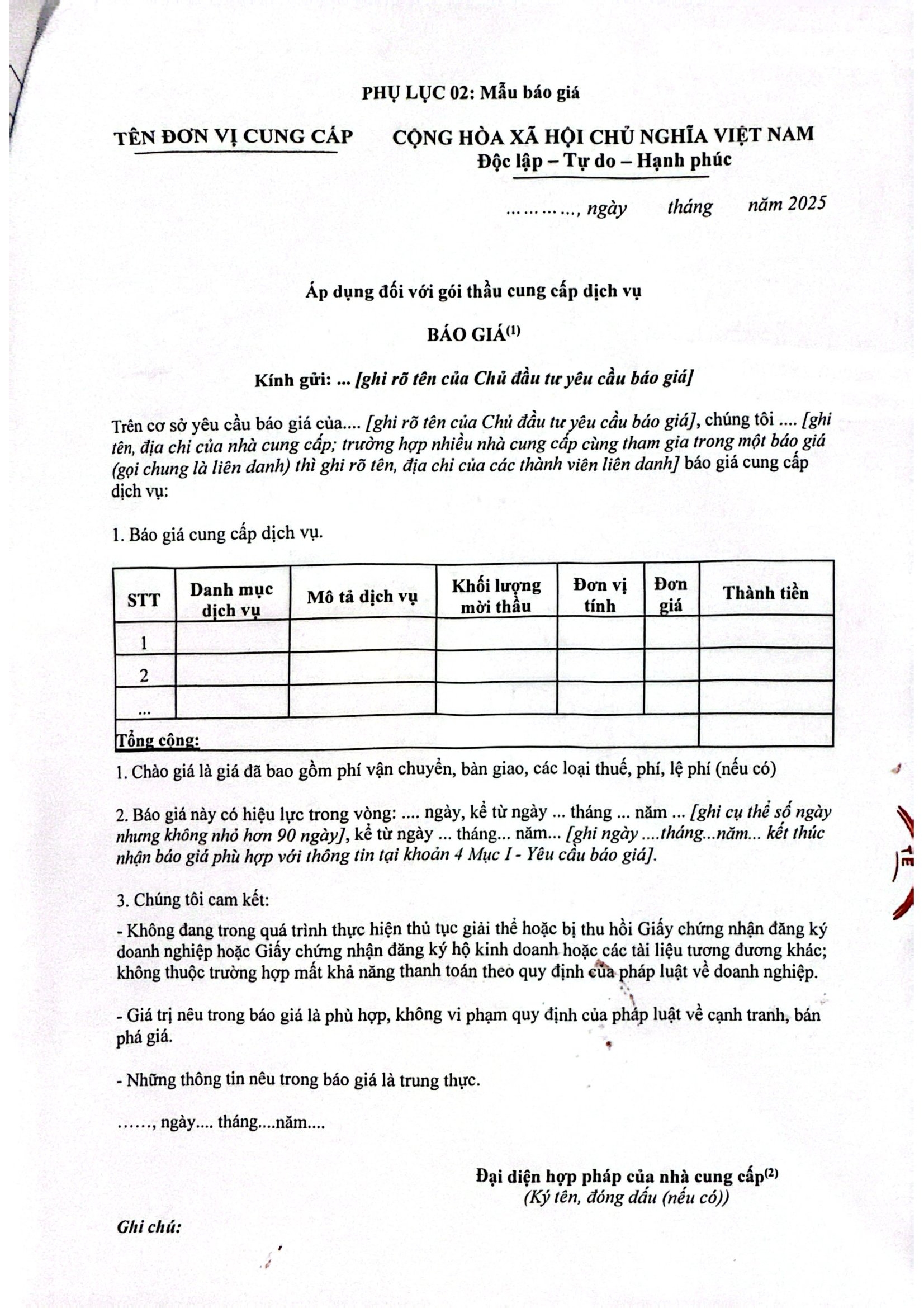 PHỤ LỤC 02: Mẫu báo giá

TÊN ĐƠN VỊ CUNG CẤP

CỘNG HÒA XÃ HỘI CHỦ NGHĨA VIỆT NAM
Độc lập – Tự do – Hạnh phúc

…………, ngày tháng năm 2025

Áp dụng đối với gói thầu cung cấp dịch vụ

BÁO GIÁ$^{(1)}$

Kính gửi: ... [ghi rõ tên của Chủ đầu tư yêu cầu báo giá]

Trên cơ sở yêu cầu báo giá của.... [ghi rõ tên của Chủ đầu tư yêu cầu báo giá], chúng tôi .... [ghi tên, địa chỉ của nhà cung cấp; trường hợp nhiều nhà cung cấp cùng tham gia trong một báo giá (gọi chung là liên danh) thì ghi rõ tên, địa chỉ của các thành viên liên danh] báo giá cung cấp dịch vụ:

1. Báo giá cung cấp dịch vụ.

| STT | Danh mục dịch vụ | Mô tả dịch vụ | Khối lượng mời thầu | Đơn vị tính | Đơn giá | Thành tiền |
|---|---|---|---|---|---|---|
| 1 | | | | | | |
| 2 | | | | | | |
| ... | | | | | | |
| Tổng cộng: | | | | | | |

1. Chào giá là giá đã bao gồm phí vận chuyển, bàn giao, các loại thuế, phí, lệ phí (nếu có)

2. Báo giá này có hiệu lực trong vòng: .... ngày, kể từ ngày ... tháng ... năm ... [ghi cụ thể số ngày nhưng không nhỏ hơn 90 ngày], kể từ ngày ... tháng... năm... [ghi ngày ....tháng...năm... kết thúc nhận báo giá phù hợp với thông tin tại khoản 4 Mục I - Yêu cầu báo giá].

3. Chúng tôi cam kết:
- Không đang trong quá trình thực hiện thủ tục giải thể hoặc bị thu hồi Giấy chứng nhận đăng ký doanh nghiệp hoặc Giấy chứng nhận đăng ký hộ kinh doanh hoặc các tài liệu tương đương khác; không thuộc trường hợp mất khả năng thanh toán theo quy định của pháp luật về doanh nghiệp.

- Giá trị nêu trong báo giá là phù hợp, không vi phạm quy định của pháp luật về cạnh tranh, bán phá giá.

- Những thông tin nêu trong báo giá là trung thực.

……, ngày.... tháng....năm....

Đại diện hợp pháp của nhà cung cấp$^{(2)}$
(Ký tên, đóng dấu (nếu có))

Ghi chú: